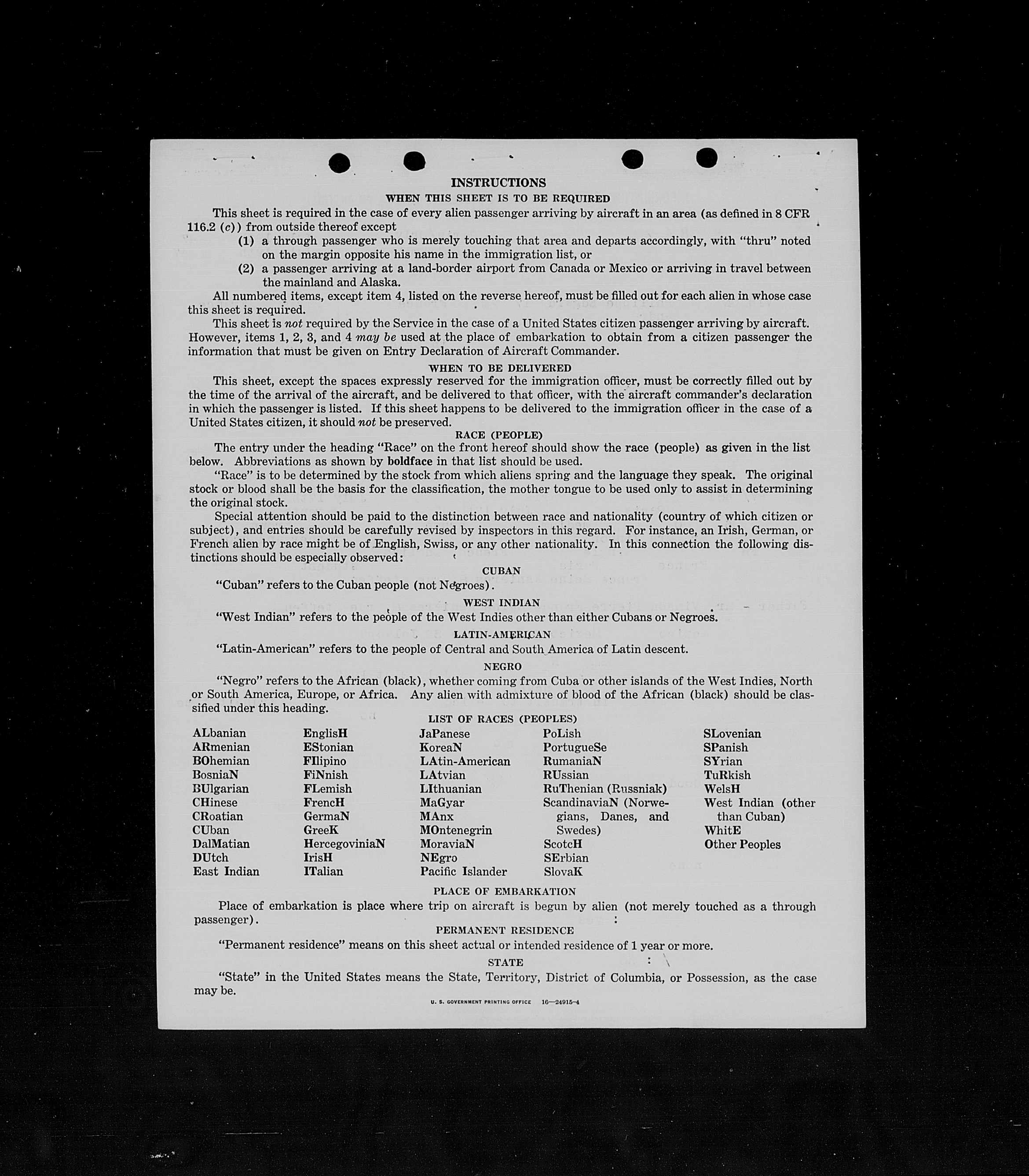 INSTRUCTIONS
WHEN THIS SHEET IS TO BE REQUIRED

This sheet is required in the case of every alien passenger arriving by aircraft in an area (as defined in 8 CFR 116.2 (c)) from outside thereof except
(1) a through passenger who is merely touching that area and departs accordingly, with "thru" noted on the margin opposite his name in the immigration list, or
(2) a passenger arriving at a land-border airport from Canada or Mexico or arriving in travel between the mainland and Alaska.

All numbered items, except item 4, listed on the reverse hereof, must be filled out for each alien in whose case this sheet is required.

This sheet is not required by the Service in the case of a United States citizen passenger arriving by aircraft. However, items 1, 2, 3, and 4 may be used at the place of embarkation to obtain from a citizen passenger the information that must be given on Entry Declaration of Aircraft Commander.

WHEN TO BE DELIVERED

This sheet, except the spaces expressly reserved for the immigration officer, must be correctly filled out by the time of the arrival of the aircraft, and be delivered to that officer, with the aircraft commander's declaration in which the passenger is listed. If this sheet happens to be delivered to the immigration officer in the case of a United States citizen, it should not be preserved.

RACE (PEOPLE)

The entry under the heading "Race" on the front hereof should show the race (people) as given in the list below. Abbreviations as shown by boldface in that list should be used.

"Race" is to be determined by the stock from which aliens spring and the language they speak. The original stock or blood shall be the basis for the classification, the mother tongue to be used only to assist in determining the original stock.

Special attention should be paid to the distinction between race and nationality (country of which citizen or subject), and entries should be carefully revised by inspectors in this regard. For instance, an Irish, German, or French alien by race might be of English, Swiss, or any other nationality. In this connection the following distinctions should be especially observed:

CUBAN

"Cuban" refers to the Cuban people (not Negroes).

WEST INDIAN

"West Indian" refers to the people of the West Indies other than either Cubans or Negroes.

LATIN-AMERICAN

"Latin-American" refers to the people of Central and South America of Latin descent.

NEGRO

"Negro" refers to the African (black), whether coming from Cuba or other islands of the West Indies, North or South America, Europe, or Africa. Any alien with admixture of blood of the African (black) should be classified under this heading.

LIST OF RACES (PEOPLES)

ALbanian
ARmenian
BOhemian
BosniaN
BUlgarian
CHinese
CRoatian
CUban
DalMatian
DUtch
East Indian

EnglisH
EStonian
FIlipino
FiNnish
FLemish
FrencH
GermaN
GreeK
HercegoviniaN
IrisH
ITalian

JaPanese
KoreaN
LAtin-American
LAtvian
LIthuanian
MaGyar
MAnx
MOntenegrin
MoraviaN
NEgro
Pacific Islander

PoLish
PortugueSe
RumaniaN
RUssian
RuThenian (Russniak)
ScandinaviaN (Norwegians, Danes, and Swedes)
ScotcH
SErbian
SlovaK

SLovenian
SPanish
SYrian
TuRkish
WelsH
West Indian (other than Cuban)
WhitE
Other Peoples

PLACE OF EMBARKATION

Place of embarkation is place where trip on aircraft is begun by alien (not merely touched as a through passenger).

PERMANENT RESIDENCE

"Permanent residence" means on this sheet actual or intended residence of 1 year or more.

STATE

"State" in the United States means the State, Territory, District of Columbia, or Possession, as the case may be.

U. S. GOVERNMENT PRINTING OFFICE 16—24915-4